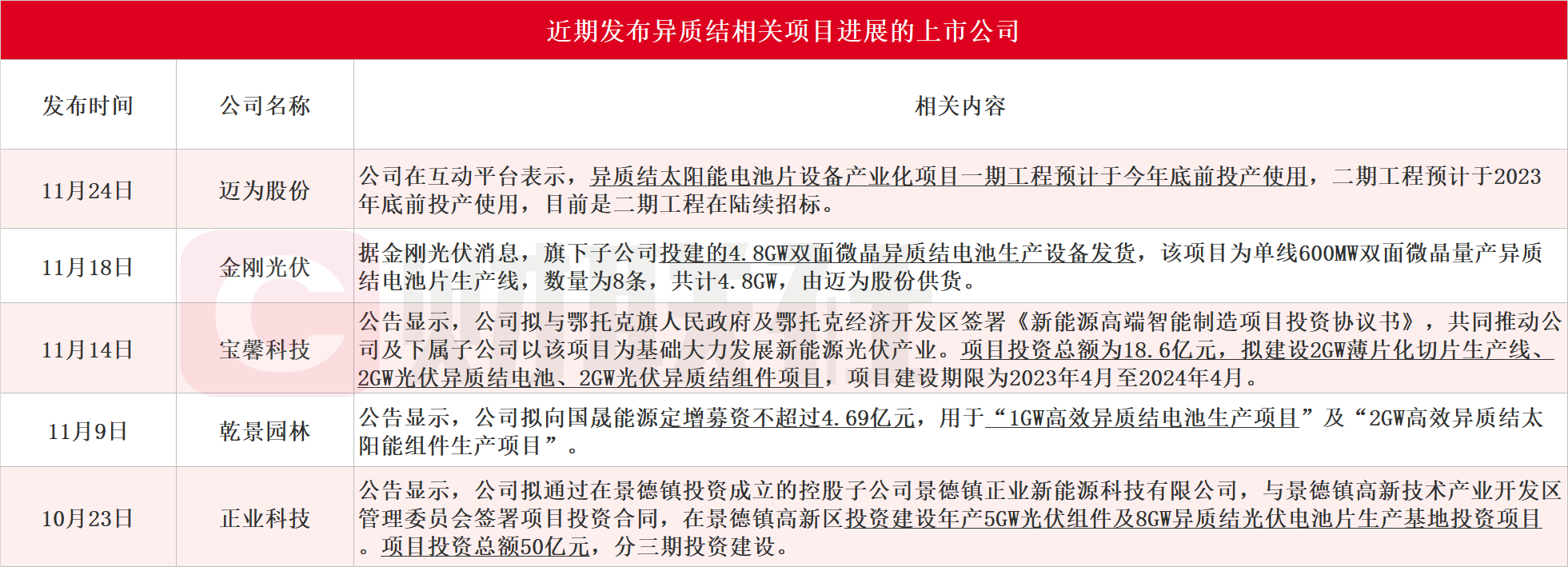 近期发布异质结相关项目进展的上市公司

| 发布时间 | 公司名称 | 相关内容 |
|---|---|---|
| 11月24日 | 迈为股份 | 公司在互动平台表示，异质结太阳能电池片设备产业化项目一期工程预计于今年底前投产使用，二期工程预计于2023年底前投产使用，目前是二期工程在陆续招标。 |
| 11月18日 | 金刚光伏 | 据金刚光伏消息，旗下子公司投建的4.8GW双面微晶异质结电池生产设备发货，该项目为单线600MW双面微晶量产异质结电池片生产线，数量为8条，共计4.8GW，由迈为股份供货。 |
| 11月14日 | 宝馨科技 | 公告显示，公司拟与鄂托克旗人民政府及鄂托克经济开发区签署《新能源高端智能制造项目投资协议书》，共同推动公司及下属子公司以该项目为基础大力发展新能源光伏产业。项目投资总额为18.6亿元，拟建设2GW薄片化切片生产线、2GW光伏异质结电池、2GW光伏异质结组件项目，项目建设期限为2023年4月至2024年4月。 |
| 11月9日 | 乾景园林 | 公告显示，公司拟向国晟能源定增募资不超过4.69亿元，用于“1GW高效异质结电池生产项目”及“2GW高效异质结太阳能组件生产项目”。 |
| 10月23日 | 正业科技 | 公告显示，公司拟通过在景德镇投资成立的控股子公司景德镇正业新能源科技有限公司，与景德镇高新技术产业开发区管理委员会签署项目投资合同，在景德镇高新区投资建设年产5GW光伏组件及8GW异质结光伏电池片生产基地投资项目。项目投资总额50亿元，分三期投资建设。 |